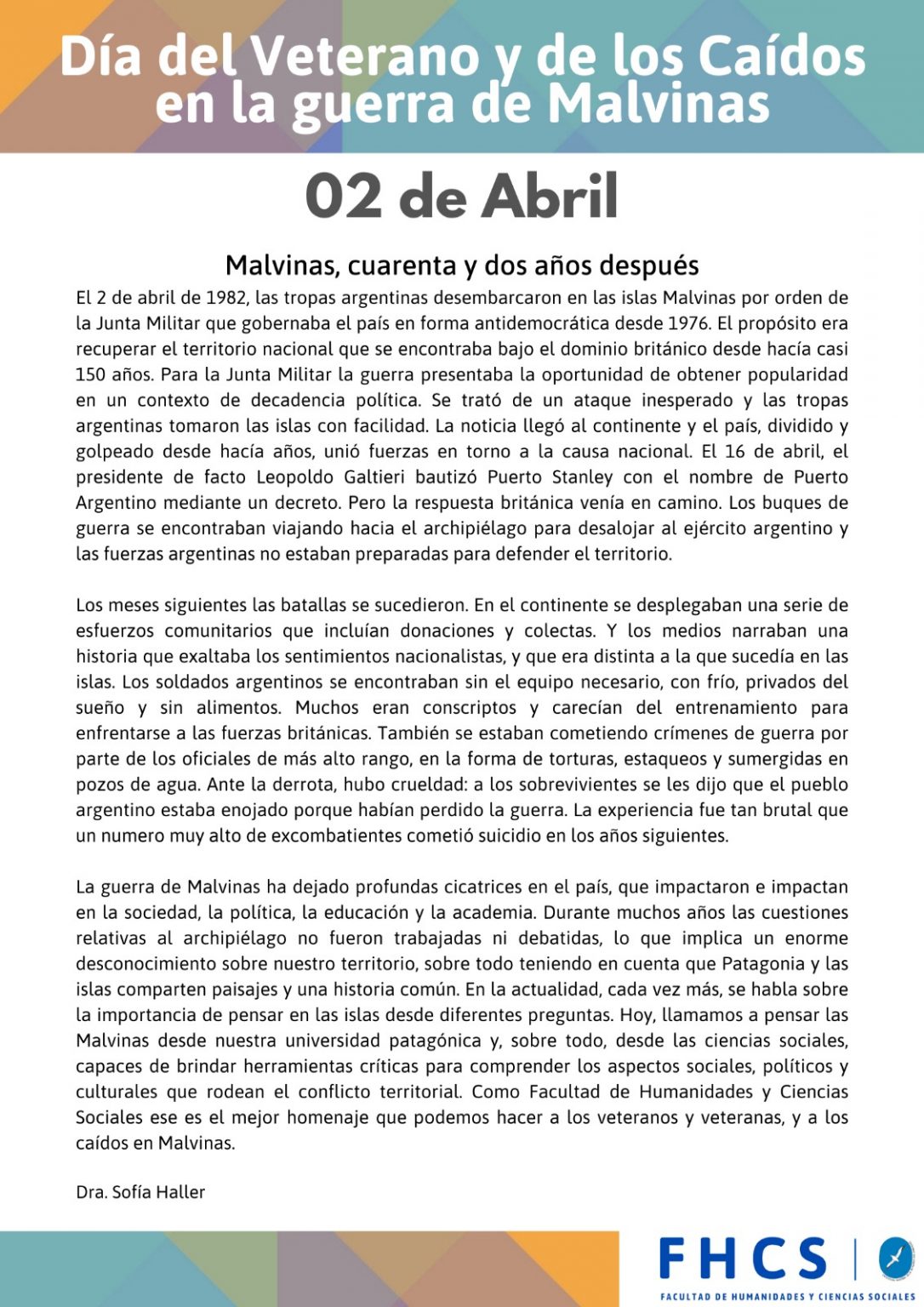 Día del Veterano y de los Caídos en la guerra de Malvinas

02 de Abril

Malvinas, cuarenta y dos años después

El 2 de abril de 1982, las tropas argentinas desembarcaron en las islas Malvinas por orden de la Junta Militar que gobernaba el país en forma antidemocrática desde 1976. El propósito era recuperar el territorio nacional que se encontraba bajo el dominio británico desde hacía casi 150 años. Para la Junta Militar la guerra presentaba la oportunidad de obtener popularidad en un contexto de decadencia política. Se trató de un ataque inesperado y las tropas argentinas tomaron las islas con facilidad. La noticia llegó al continente y el país, dividido y golpeado desde hacía años, unió fuerzas en torno a la causa nacional. El 16 de abril, el presidente de facto Leopoldo Galtieri bautizó Puerto Stanley con el nombre de Puerto Argentino mediante un decreto. Pero la respuesta británica venía en camino. Los buques de guerra se encontraban viajando hacia el archipiélago para desalojar al ejército argentino y las fuerzas argentinas no estaban preparadas para defender el territorio.

Los meses siguientes las batallas se sucedieron. En el continente se desplegaban una serie de esfuerzos comunitarios que incluían donaciones y colectas. Y los medios narraban una historia que exaltaba los sentimientos nacionalistas, y que era distinta a la que sucedía en las islas. Los soldados argentinos se encontraban sin el equipo necesario, con frío, privados del sueño y sin alimentos. Muchos eran conscriptos y carecían del entrenamiento para enfrentarse a las fuerzas británicas. También se estaban cometiendo crímenes de guerra por parte de los oficiales de más alto rango, en la forma de torturas, estaqueos y sumergidas en pozos de agua. Ante la derrota, hubo crueldad: a los sobrevivientes se les dijo que el pueblo argentino estaba enojado porque habían perdido la guerra. La experiencia fue tan brutal que un numero muy alto de excombatientes cometió suicidio en los años siguientes.

La guerra de Malvinas ha dejado profundas cicatrices en el país, que impactaron e impactan en la sociedad, la política, la educación y la academia. Durante muchos años las cuestiones relativas al archipiélago no fueron trabajadas ni debatidas, lo que implica un enorme desconocimiento sobre nuestro territorio, sobre todo teniendo en cuenta que Patagonia y las islas comparten paisajes y una historia común. En la actualidad, cada vez más, se habla sobre la importancia de pensar en las islas desde diferentes preguntas. Hoy, llamamos a pensar las Malvinas desde nuestra universidad patagónica y, sobre todo, desde las ciencias sociales, capaces de brindar herramientas críticas para comprender los aspectos sociales, políticos y culturales que rodean el conflicto territorial. Como Facultad de Humanidades y Ciencias Sociales ese es el mejor homenaje que podemos hacer a los veteranos y veteranas, y a los caídos en Malvinas.

Dra. Sofía Haller

FHCS
FACULTAD DE HUMANIDADES Y CIENCIAS SOCIALES